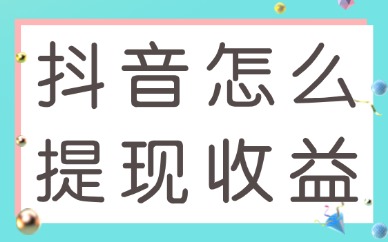 抖音怎么
提现收益